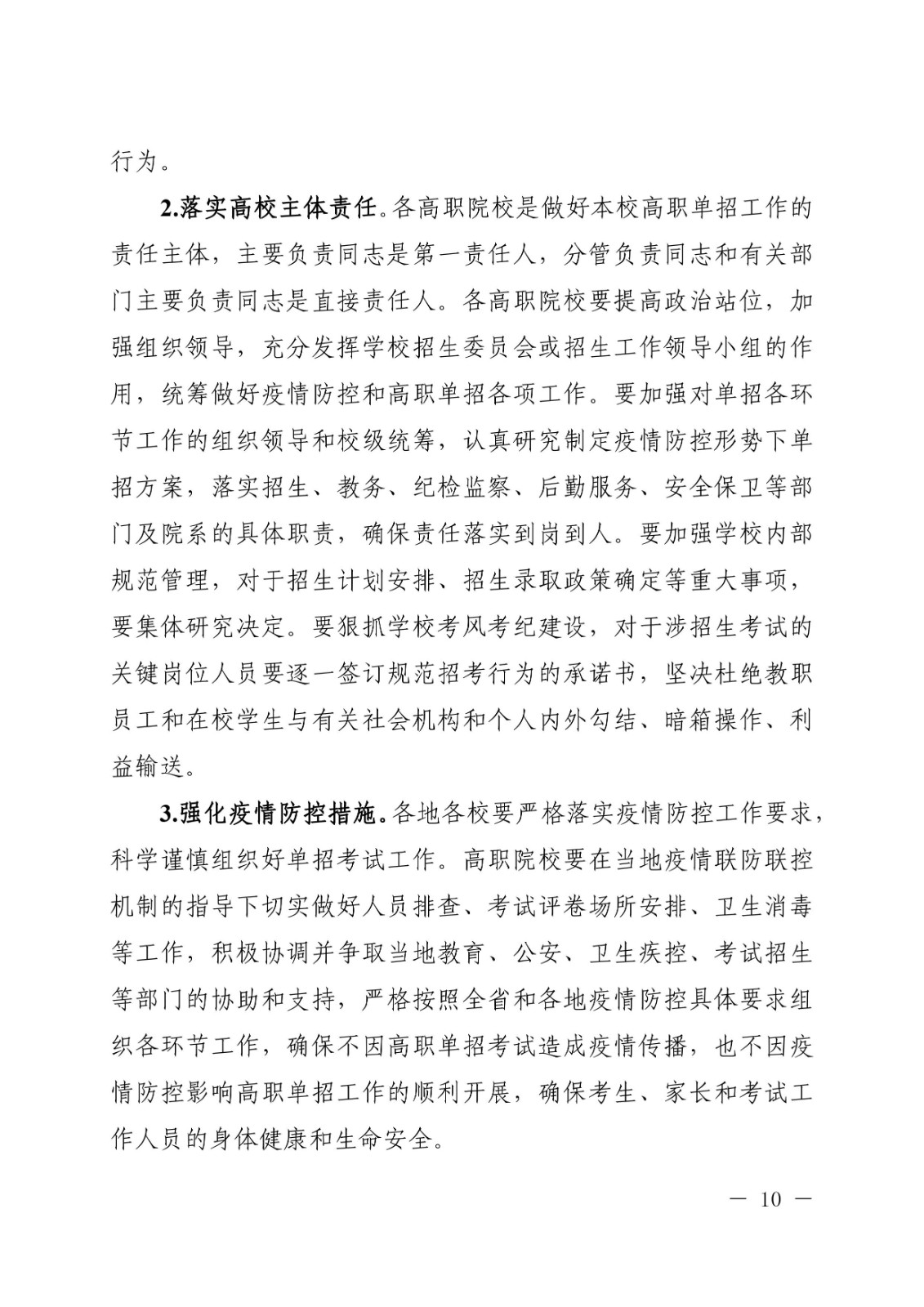 行为。

2.落实高校主体责任。各高职院校是做好本校高职单招工作的责任主体，主要负责同志是第一责任人，分管负责同志和有关部门主要负责同志是直接责任人。各高职院校要提高政治站位，加强组织领导，充分发挥学校招生委员会或招生工作领导小组的作用，统筹做好疫情防控和高职单招各项工作。要加强对单招各环节工作的组织领导和校级统筹，认真研究制定疫情防控形势下单招方案，落实招生、教务、纪检监察、后勤服务、安全保卫等部门及院系的具体职责，确保责任落实到岗到人。要加强学校内部规范管理，对于招生计划安排、招生录取政策确定等重大事项，要集体研究决定。要狠抓学校考风考纪建设，对于涉招生考试的关键岗位人员要逐一签订规范招考行为的承诺书，坚决杜绝教职员工和在校学生与有关社会机构和个人内外勾结、暗箱操作、利益输送。

3.强化疫情防控措施。各地各校要严格落实疫情防控工作要求，科学谨慎组织好单招考试工作。高职院校要在当地疫情联防联控机制的指导下切实做好人员排查、考试评卷场所安排、卫生消毒等工作，积极协调并争取当地教育、公安、卫生疾控、考试招生等部门的协助和支持，严格按照全省和各地疫情防控具体要求组织各环节工作，确保不因高职单招考试造成疫情传播，也不因疫情防控影响高职单招工作的顺利开展，确保考生、家长和考试工作人员的身体健康和生命安全。

— 10 —